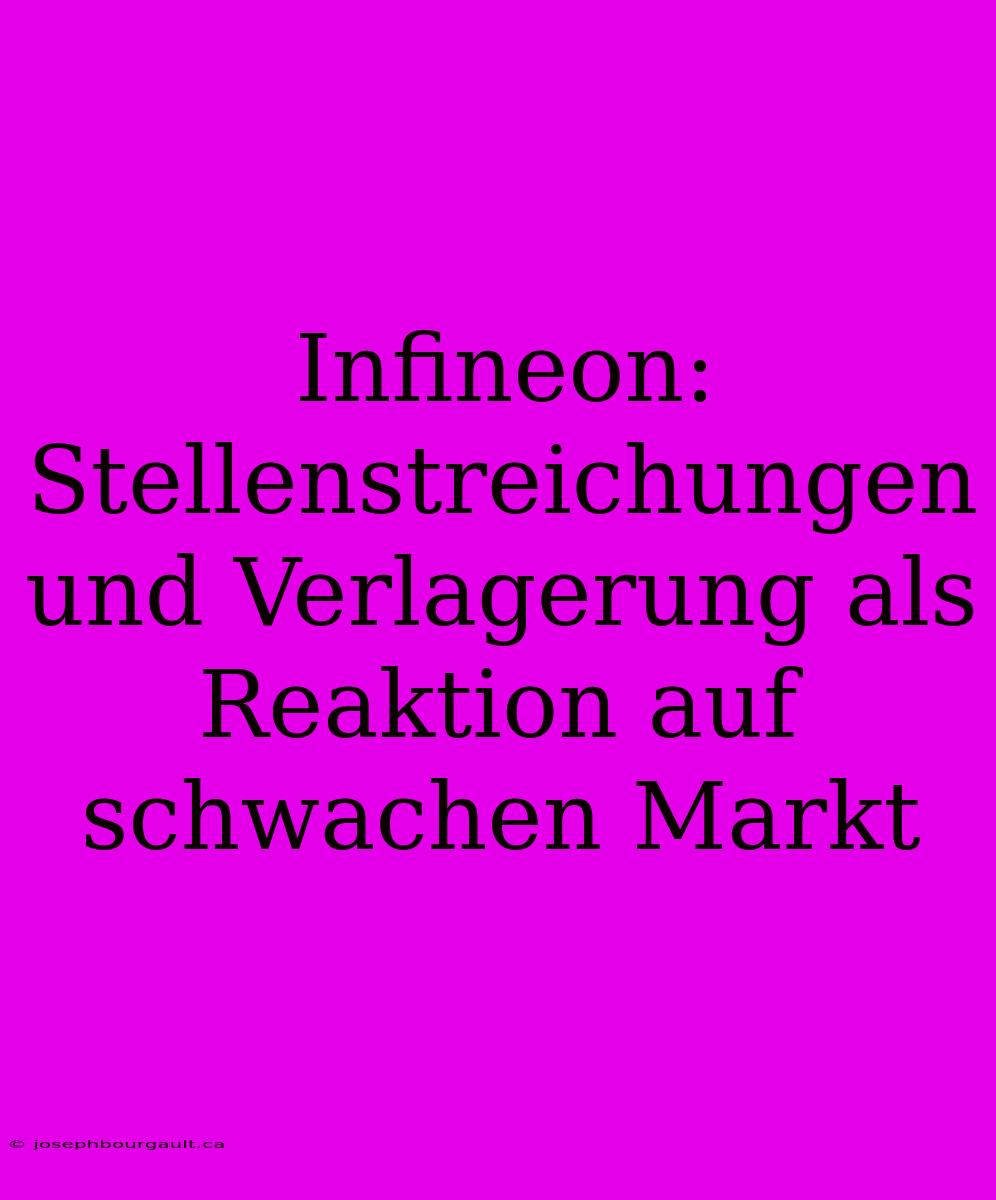 Infineon: Stellenstreichungen und Verlagerung als Reaktion auf schwachen Markt

© josephbourgault.ca